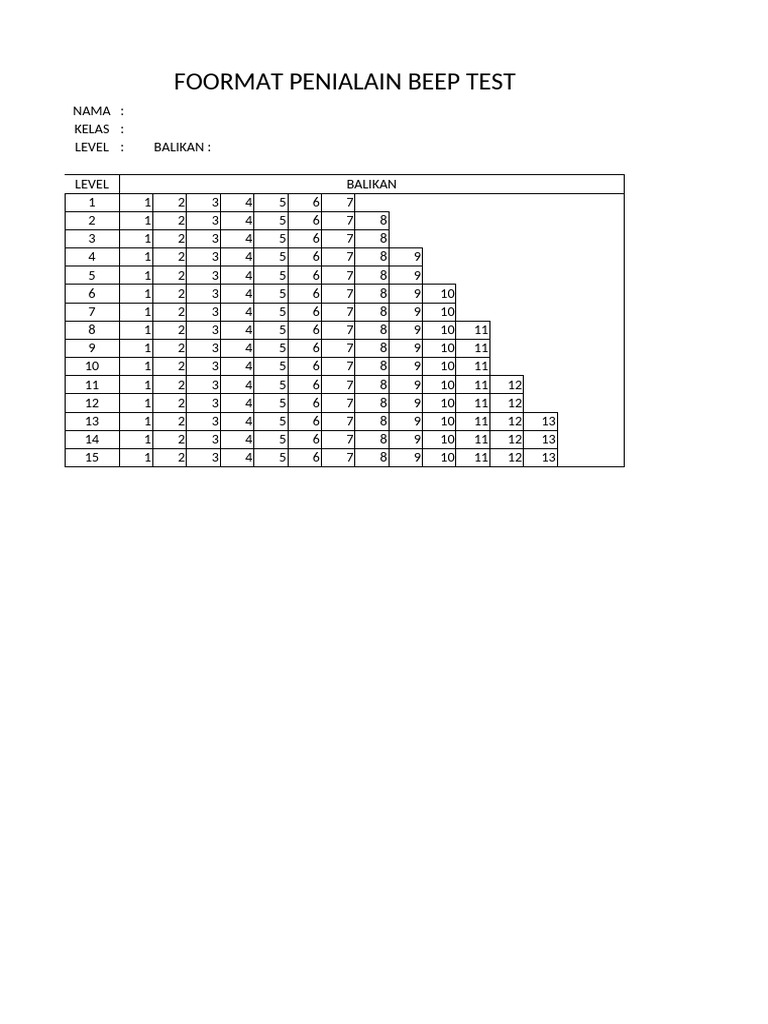 FOORMAT PENIALAIN BEEP TEST

NAMA :
KELAS :
LEVEL : BALIKAN :

| LEVEL | BALIKAN | | | | | | | | | | | | |
|---|---|---|---|---|---|---|---|---|---|---|---|---|---|
| 1 | 1 | 2 | 3 | 4 | 5 | 6 | 7 | | | | | | |
| 2 | 1 | 2 | 3 | 4 | 5 | 6 | 7 | 8 | | | | | |
| 3 | 1 | 2 | 3 | 4 | 5 | 6 | 7 | 8 | | | | | |
| 4 | 1 | 2 | 3 | 4 | 5 | 6 | 7 | 8 | 9 | | | | |
| 5 | 1 | 2 | 3 | 4 | 5 | 6 | 7 | 8 | 9 | | | | |
| 6 | 1 | 2 | 3 | 4 | 5 | 6 | 7 | 8 | 9 | 10 | | | |
| 7 | 1 | 2 | 3 | 4 | 5 | 6 | 7 | 8 | 9 | 10 | | | |
| 8 | 1 | 2 | 3 | 4 | 5 | 6 | 7 | 8 | 9 | 10 | 11 | | |
| 9 | 1 | 2 | 3 | 4 | 5 | 6 | 7 | 8 | 9 | 10 | 11 | | |
| 10 | 1 | 2 | 3 | 4 | 5 | 6 | 7 | 8 | 9 | 10 | 11 | | |
| 11 | 1 | 2 | 3 | 4 | 5 | 6 | 7 | 8 | 9 | 10 | 11 | 12 | |
| 12 | 1 | 2 | 3 | 4 | 5 | 6 | 7 | 8 | 9 | 10 | 11 | 12 | |
| 13 | 1 | 2 | 3 | 4 | 5 | 6 | 7 | 8 | 9 | 10 | 11 | 12 | 13 |
| 14 | 1 | 2 | 3 | 4 | 5 | 6 | 7 | 8 | 9 | 10 | 11 | 12 | 13 |
| 15 | 1 | 2 | 3 | 4 | 5 | 6 | 7 | 8 | 9 | 10 | 11 | 12 | 13 |